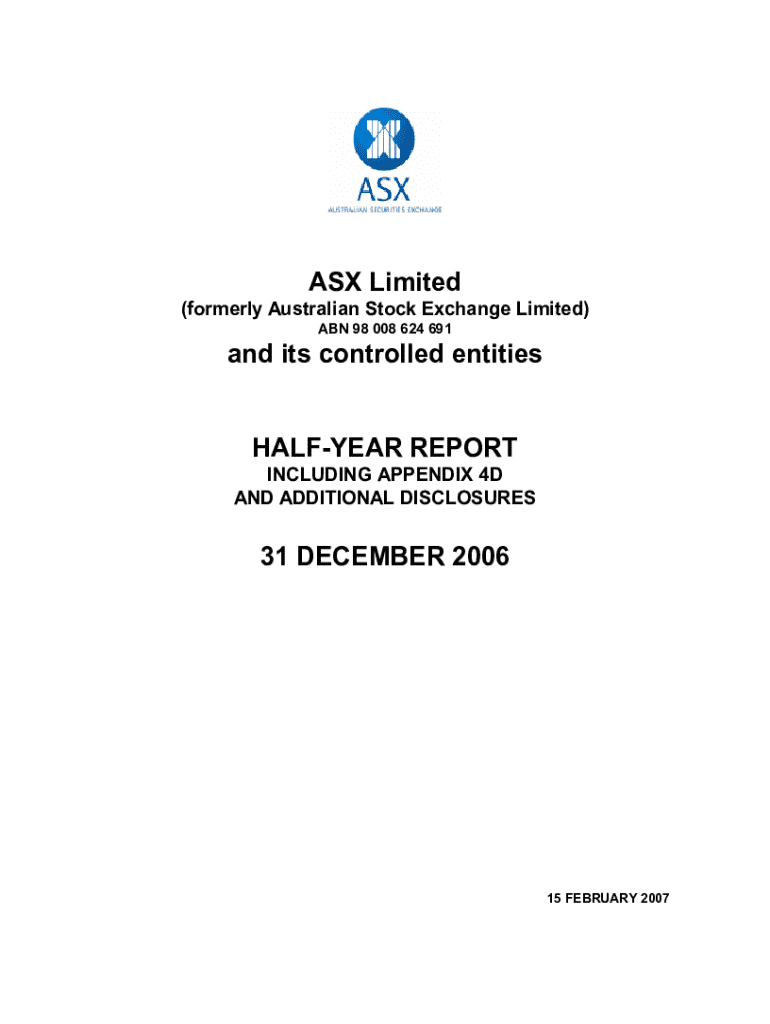 ASX
AUSTRALIAN SECURITIES EXCHANGE

ASX Limited
(formerly Australian Stock Exchange Limited)
ABN 98 008 624 691
and its controlled entities

HALF-YEAR REPORT
INCLUDING APPENDIX 4D
AND ADDITIONAL DISCLOSURES

31 DECEMBER 2006

15 FEBRUARY 2007